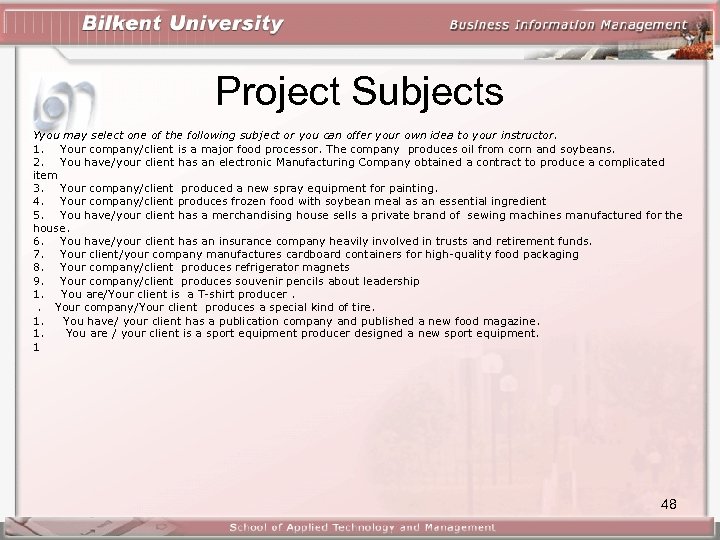 Bilkent University

Business Information Management

Project Subjects

Yyou may select one of the following subject or you can offer your own idea to your instructor.

1. Your company/client is a major food processor. The company produces oil from corn and soybeans.
2. You have/your client has an electronic Manufacturing Company obtained a contract to produce a complicated item
3. Your company/client produced a new spray equipment for painting.
4. Your company/client produces frozen food with soybean meal as an essential ingredient
5. You have/your client has a merchandising house sells a private brand of sewing machines manufactured for the house.
6. You have/your client has an insurance company heavily involved in trusts and retirement funds.
7. Your client/your company manufactures cardboard containers for high-quality food packaging
8. Your company/client produces refrigerator magnets
9. Your company/client produces souvenir pencils about leadership
1. You are/Your client is a T-shirt producer .
. Your company/Your client produces a special kind of tire.
1. You have/ your client has a publication company and published a new food magazine.
1. You are / your client is a sport equipment producer designed a new sport equipment.
1

48

School of Applied Technology and Management